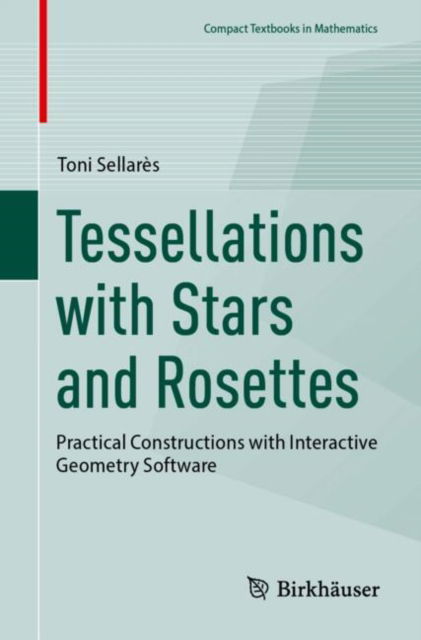 Compact Textbooks in Mathematics

Toni Sellarès

Tessellations with Stars and Rosettes

Practical Constructions with Interactive Geometry Software

Birkhäuser